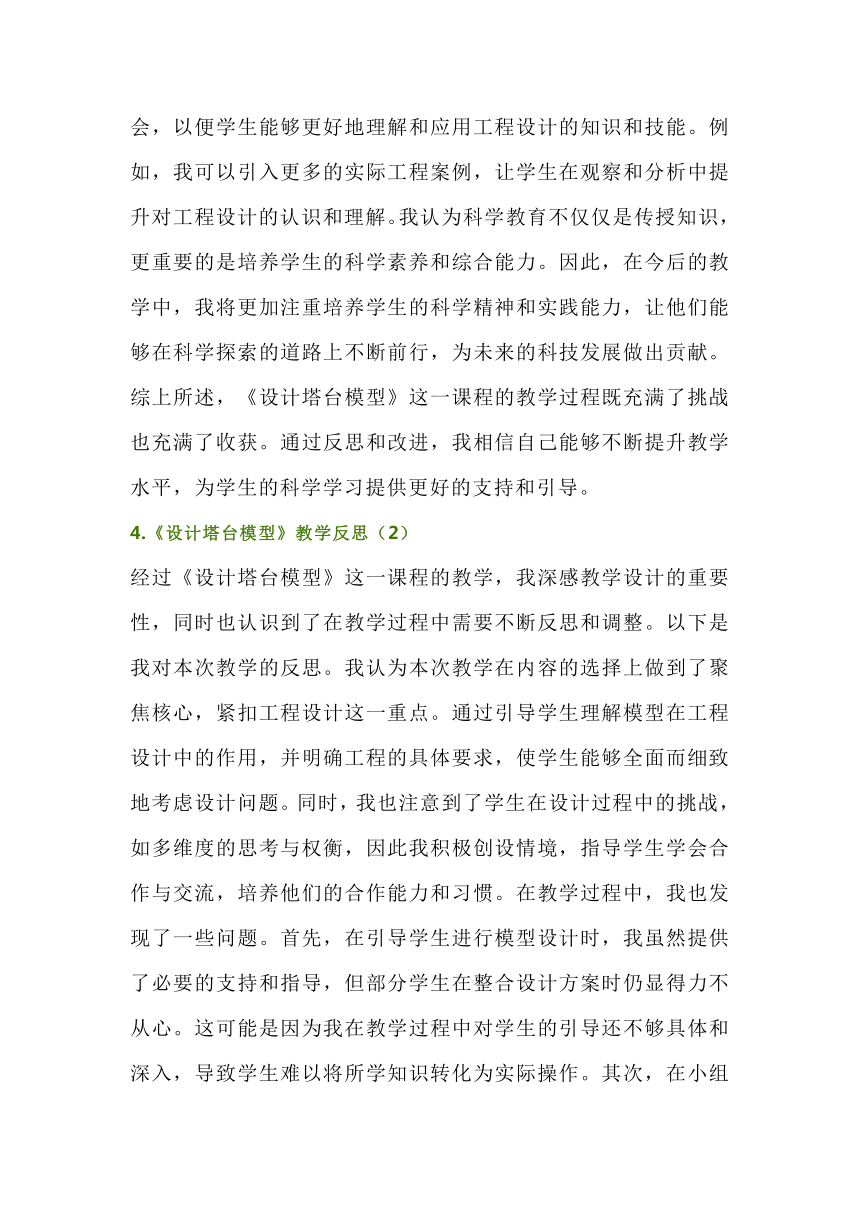 会，以便学生能够更好地理解和应用工程设计的知识和技能。例如，我可以引入更多的实际工程案例，让学生在观察和分析中提升对工程设计的认识和理解。我认为科学教育不仅仅是传授知识，更重要的是培养学生的科学素养和综合能力。因此，在今后的教学中，我将更加注重培养学生的科学精神和实践能力，让他们能够在科学探索的道路上不断前行，为未来的科技发展做出贡献。综上所述，《设计塔台模型》这一课程的教学过程既充满了挑战也充满了收获。通过反思和改进，我相信自己能够不断提升教学水平，为学生的科学学习提供更好的支持和引导。

4.《设计塔台模型》教学反思（2）

经过《设计塔台模型》这一课程的教学，我深感教学设计的重要性，同时也认识到了在教学过程中需要不断反思和调整。以下是我对本次教学的反思。我认为本次教学在内容的选择上做到了聚焦核心，紧扣工程设计这一重点。通过引导学生理解模型在工程设计中的作用，并明确工程的具体要求，使学生能够全面而细致地考虑设计问题。同时，我也注意到了学生在设计过程中的挑战，如多维度的思考与权衡，因此我积极创设情境，指导学生学会合作与交流，培养他们的合作能力和习惯。在教学过程中，我也发现了一些问题。首先，在引导学生进行模型设计时，我虽然提供了必要的支持和指导，但部分学生在整合设计方案时仍显得力不从心。这可能是因为我在教学过程中对学生的引导还不够具体和深入，导致学生难以将所学知识转化为实际操作。其次，在小组